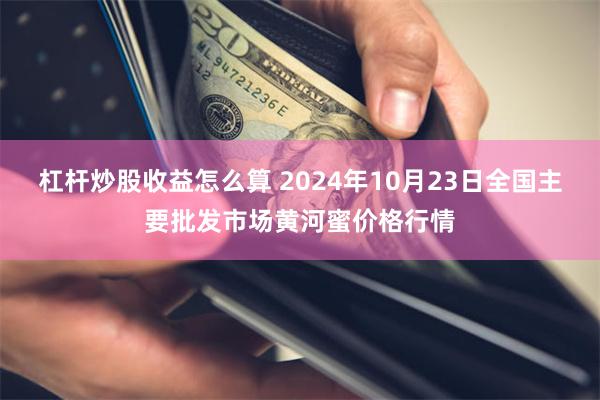 20
ML 94721236 E
12
杠杆炒股收益怎么算 2024年10月23日全国主要批发市场黄河蜜价格行情